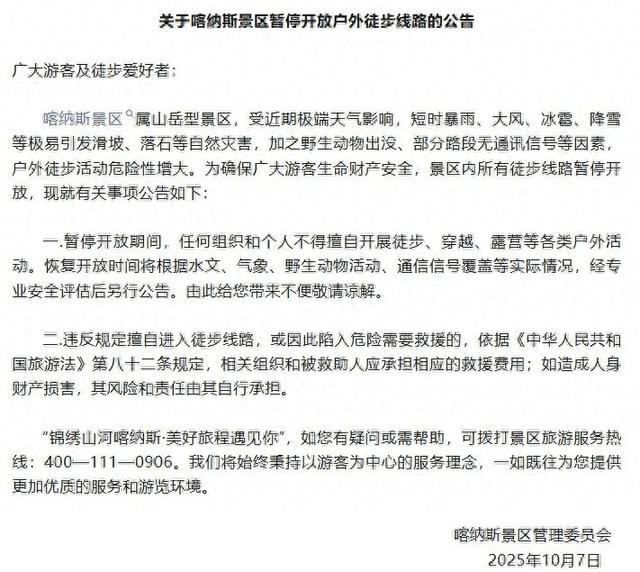 关于喀纳斯景区暂停开放户外徒步线路的公告

广大游客及徒步爱好者：

喀纳斯景区属山岳型景区，受近期极端天气影响，短时暴雨、大风、冰雹、降雪等极易引发滑坡、落石等自然灾害，加之野生动物出没、部分路段无通讯信号等因素，户外徒步活动危险性增大。为确保广大游客生命财产安全，景区内所有徒步线路暂停开放，现就有关事项公告如下：

一.暂停开放期间，任何组织和个人不得擅自开展徒步、穿越、露营等各类户外活动。恢复开放时间将根据水文、气象、野生动物活动、通信信号覆盖等实际情况，经专业安全评估后另行公告。由此给您带来不便敬请谅解。

二.违反规定擅自进入徒步线路，或因此陷入危险需要救援的，依据《中华人民共和国旅游法》第八十二条规定，相关组织和被救助人应承担相应的救援费用；如造成人身财产损害，其风险和责任由其自行承担。

“锦绣山河喀纳斯·美好旅程遇见你”，如您有疑问或需帮助，可拨打景区旅游服务热线：400—111—0906。我们将始终秉持以游客为中心的服务理念，一如既往为您提供更加优质的服务和游览环境。

喀纳斯景区管理委员会
2025年10月7日